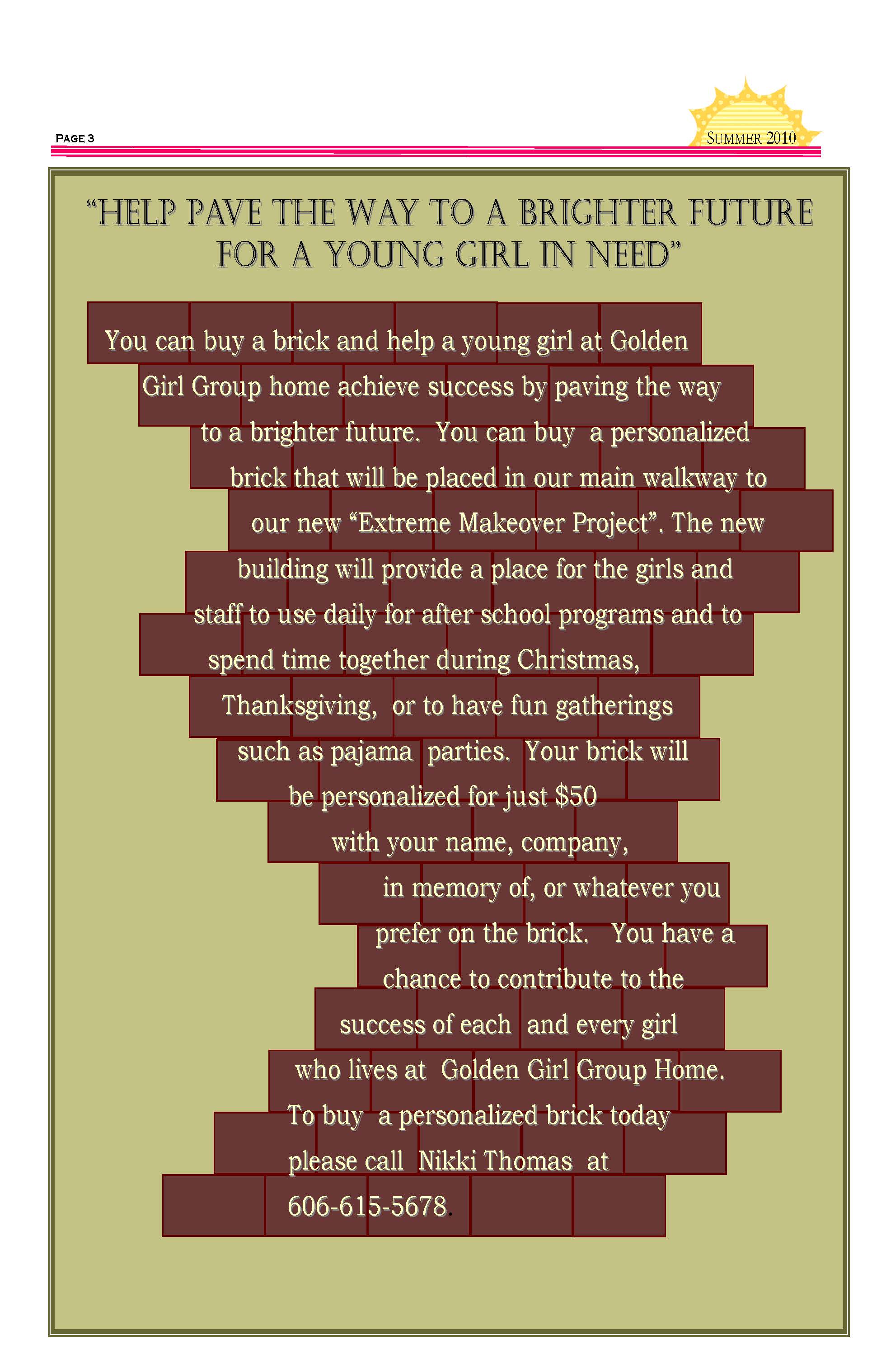 PAGE 3

SUMMER 2010

"HELP PAVE THE WAY TO A BRIGHTER FUTURE FOR A YOUNG GIRL IN NEED"

You can buy a brick and help a young girl at Golden Girl Group home achieve success by paving the way to a brighter future. You can buy a personalized brick that will be placed in our main walkway to our new "Extreme Makeover Project". The new building will provide a place for the girls and staff to use daily for after school programs and to spend time together during Christmas, Thanksgiving, or to have fun gatherings such as pajama parties. Your brick will be personalized for just $50 with your name, company, in memory of, or whatever you prefer on the brick. You have a chance to contribute to the success of each and every girl who lives at Golden Girl Group Home. To buy a personalized brick today please call Nikki Thomas at 606-615-5678.